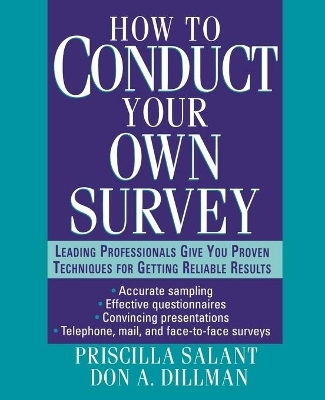 HOW TO
CONDUCT
YOUR
OWN
SURVEY

LEADING PROFESSIONALS GIVE YOU PROVEN TECHNIQUES FOR GETTING RELIABLE RESULTS

• Accurate sampling
• Effective questionnaires
• Convincing presentations
• Telephone, mail, and face-to-face surveys

PRISCILLA SALANT
DON A. DILLMAN